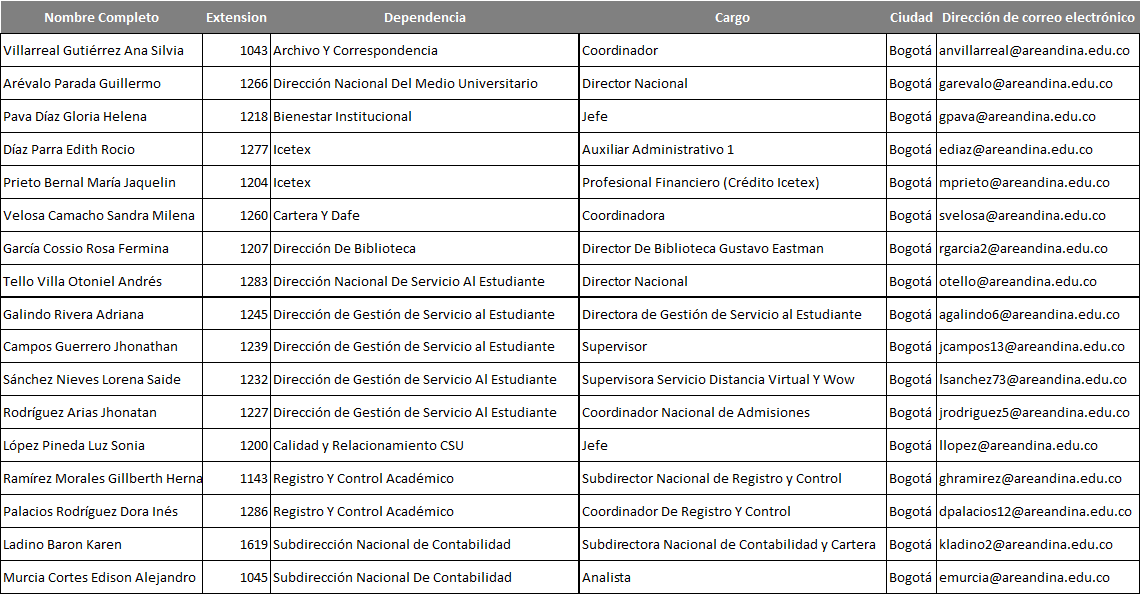 | Nombre Completo | Extension | Dependencia | Cargo | Ciudad | Dirección de correo electrónico |
|---|---|---|---|---|---|
| Villarreal Gutiérrez Ana Silvia | 1043 | Archivo Y Correspondencia | Coordinador | Bogotá | anvillarreal@areandina.edu.co |
| Arévalo Parada Guillermo | 1266 | Dirección Nacional Del Medio Universitario | Director Nacional | Bogotá | garevalo@areandina.edu.co |
| Pava Díaz Gloria Helena | 1218 | Bienestar Institucional | Jefe | Bogotá | gpava@areandina.edu.co |
| Díaz Parra Edith Rocio | 1277 | Icetex | Auxiliar Administrativo 1 | Bogotá | ediaz@areandina.edu.co |
| Prieto Bernal María Jaquelin | 1204 | Icetex | Profesional Financiero (Crédito Icetex) | Bogotá | mprieto@areandina.edu.co |
| Velosa Camacho Sandra Milena | 1260 | Cartera Y Dafe | Coordinadora | Bogotá | svelosa@areandina.edu.co |
| García Cossio Rosa Fermina | 1207 | Dirección De Biblioteca | Director De Biblioteca Gustavo Eastman | Bogotá | rgarcia2@areandina.edu.co |
| Tello Villa Otoniel Andrés | 1283 | Dirección Nacional De Servicio Al Estudiante | Director Nacional | Bogotá | otello@areandina.edu.co |
| Galindo Rivera Adriana | 1245 | Dirección de Gestión de Servicio al Estudiante | Directora de Gestión de Servicio al Estudiante | Bogotá | agalindo6@areandina.edu.co |
| Campos Guerrero Jhonathan | 1239 | Dirección de Gestión de Servicio al Estudiante | Supervisor | Bogotá | jcampos13@areandina.edu.co |
| Sánchez Nieves Lorena Saide | 1232 | Dirección de Gestión de Servicio Al Estudiante | Supervisora Servicio Distancia Virtual Y Wow | Bogotá | lsanchez73@areandina.edu.co |
| Rodríguez Arias Jhonatan | 1227 | Dirección de Gestión de Servicio Al Estudiante | Coordinador Nacional de Admisiones | Bogotá | jrodriguez5@areandina.edu.co |
| López Pineda Luz Sonia | 1200 | Calidad y Relacionamiento CSU | Jefe | Bogotá | llopez@areandina.edu.co |
| Ramírez Morales Gillberth Herna | 1143 | Registro Y Control Académico | Subdirector Nacional de Registro y Control | Bogotá | ghramirez@areandina.edu.co |
| Palacios Rodríguez Dora Inés | 1286 | Registro Y Control Académico | Coordinador De Registro Y Control | Bogotá | dpalacios12@areandina.edu.co |
| Ladino Baron Karen | 1619 | Subdirección Nacional de Contabilidad | Subdirectora Nacional de Contabilidad y Cartera | Bogotá | kladino2@areandina.edu.co |
| Murcia Cortes Edison Alejandro | 1045 | Subdirección Nacional De Contabilidad | Analista | Bogotá | emurcia@areandina.edu.co |